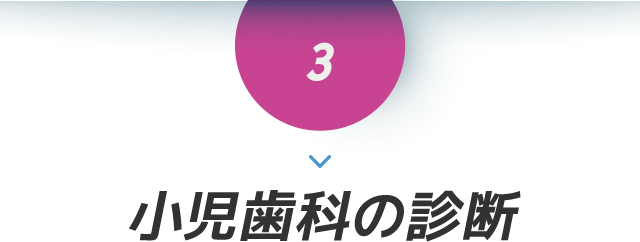 3

小児歯科の診断